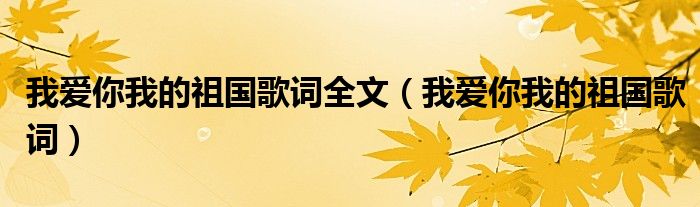 我爱你我的祖国歌词全文（我爱你我的祖国歌词）